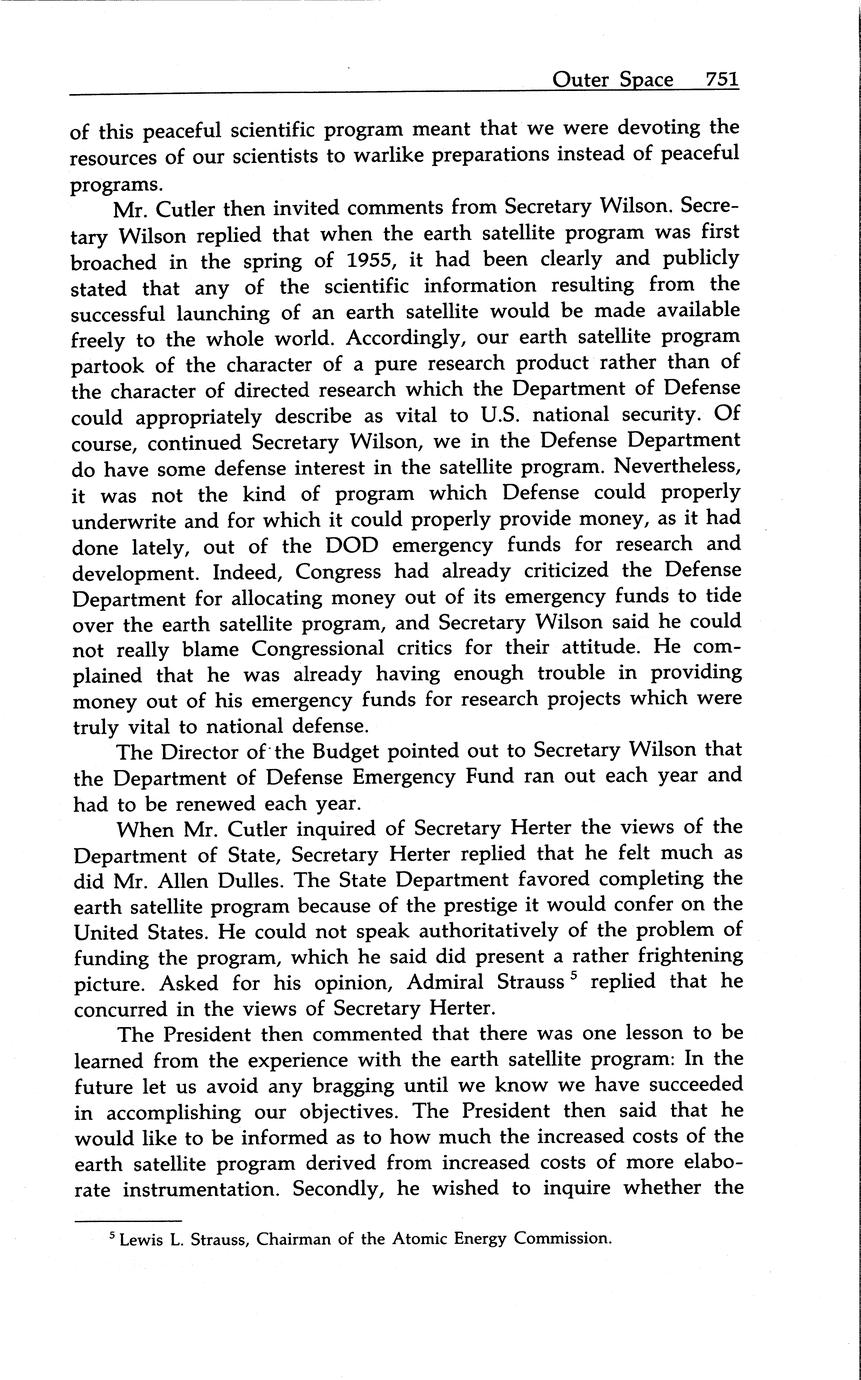 Outer Space 751

of this peaceful scientific program meant that we were devoting the resources of our scientists to warlike preparations instead of peaceful programs.

Mr. Cutler then invited comments from Secretary Wilson. Secretary Wilson replied that when the earth satellite program was first broached in the spring of 1955, it had been clearly and publicly stated that any of the scientific information resulting from the successful launching of an earth satellite would be made available freely to the whole world. Accordingly, our earth satellite program partook of the character of a pure research product rather than of the character of directed research which the Department of Defense could appropriately describe as vital to U.S. national security. Of course, continued Secretary Wilson, we in the Defense Department do have some defense interest in the satellite program. Nevertheless, it was not the kind of program which Defense could properly underwrite and for which it could properly provide money, as it had done lately, out of the DOD emergency funds for research and development. Indeed, Congress had already criticized the Defense Department for allocating money out of its emergency funds to tide over the earth satellite program, and Secretary Wilson said he could not really blame Congressional critics for their attitude. He complained that he was already having enough trouble in providing money out of his emergency funds for research projects which were truly vital to national defense.

The Director of the Budget pointed out to Secretary Wilson that the Department of Defense Emergency Fund ran out each year and had to be renewed each year.

When Mr. Cutler inquired of Secretary Herter the views of the Department of State, Secretary Herter replied that he felt much as did Mr. Allen Dulles. The State Department favored completing the earth satellite program because of the prestige it would confer on the United States. He could not speak authoritatively of the problem of funding the program, which he said did present a rather frightening picture. Asked for his opinion, Admiral Strauss $^5$ replied that he concurred in the views of Secretary Herter.

The President then commented that there was one lesson to be learned from the experience with the earth satellite program: In the future let us avoid any bragging until we know we have succeeded in accomplishing our objectives. The President then said that he would like to be informed as to how much the increased costs of the earth satellite program derived from increased costs of more elaborate instrumentation. Secondly, he wished to inquire whether the

$^5$ Lewis L. Strauss, Chairman of the Atomic Energy Commission.